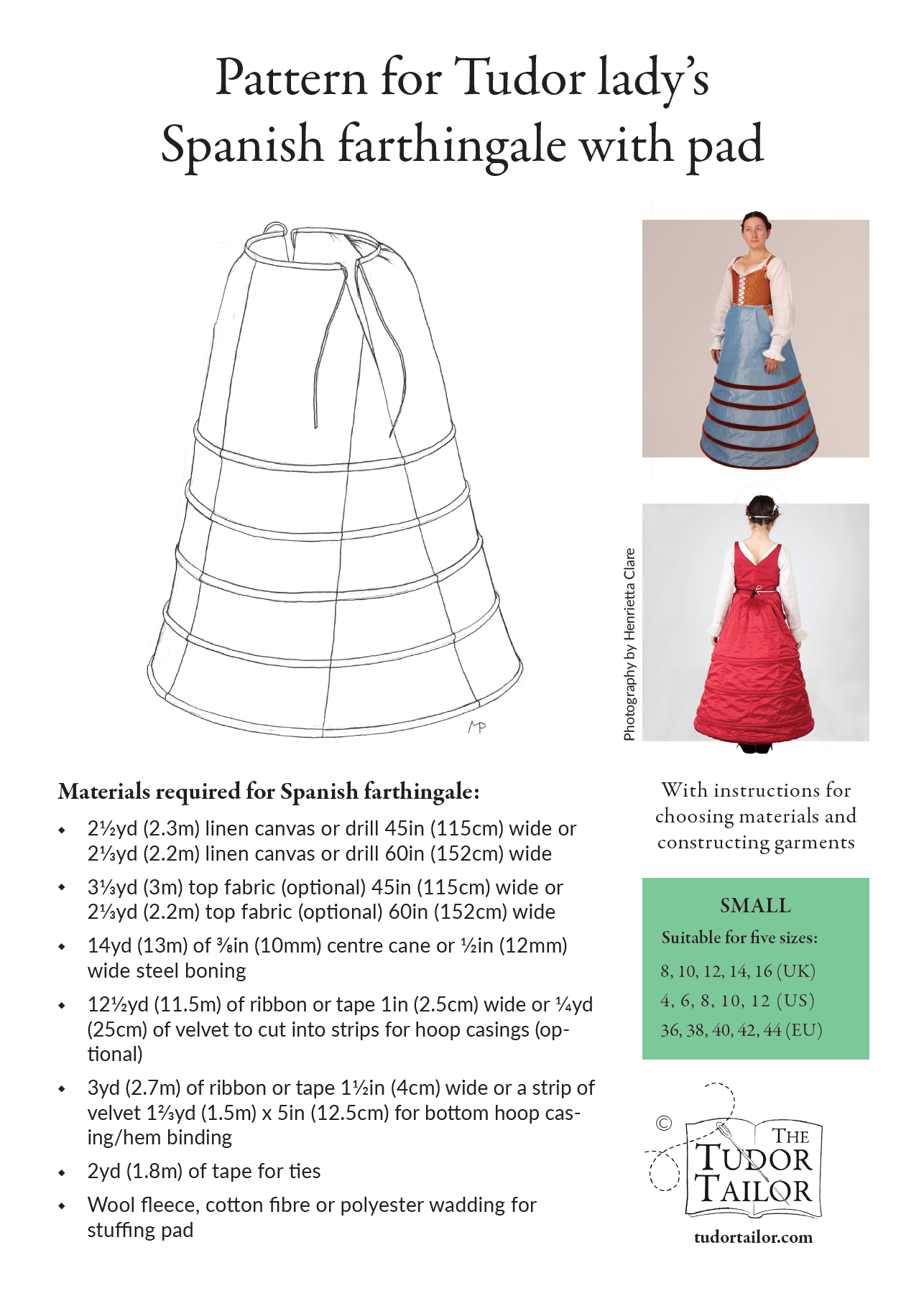 Pattern for Tudor lady's Spanish farthingale with pad

MP

Photography by Henrietta Clare

Materials required for Spanish farthingale:

- 2½yd (2.3m) linen canvas or drill 45in (115cm) wide or 2⅓yd (2.2m) linen canvas or drill 60in (152cm) wide
- 3⅓yd (3m) top fabric (optional) 45in (115cm) wide or 2⅓yd (2.2m) top fabric (optional) 60in (152cm) wide
- 14yd (13m) of ⅜in (10mm) centre cane or ½in (12mm) wide steel boning
- 12½yd (11.5m) of ribbon or tape 1in (2.5cm) wide or ¼yd (25cm) of velvet to cut into strips for hoop casings (optional)
- 3yd (2.7m) of ribbon or tape 1½in (4cm) wide or a strip of velvet 1⅔yd (1.5m) x 5in (12.5cm) for bottom hoop casing/hem binding
- 2yd (1.8m) of tape for ties
- Wool fleece, cotton fibre or polyester wadding for stuffing pad

With instructions for choosing materials and constructing garments

SMALL
Suitable for five sizes:
8, 10, 12, 14, 16 (UK)
4, 6, 8, 10, 12 (US)
36, 38, 40, 42, 44 (EU)

©
THE
TUDOR
TAILOR
tudortailor.com